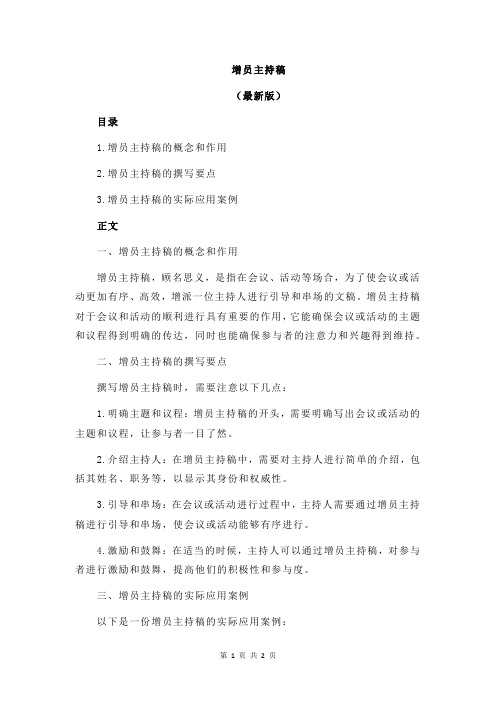 增员主持稿

（最新版）

目录

1.增员主持稿的概念和作用

2.增员主持稿的撰写要点

3.增员主持稿的实际应用案例

正文

一、增员主持稿的概念和作用

增员主持稿，顾名思义，是指在会议、活动等场合，为了使会议或活动更加有序、高效，增派一位主持人进行引导和串场的文稿。增员主持稿对于会议和活动的顺利进行具有重要的作用，它能确保会议或活动的主题和议程得到明确的传达，同时也能确保参与者的注意力和兴趣得到维持。

二、增员主持稿的撰写要点

撰写增员主持稿时，需要注意以下几点：

1.明确主题和议程：增员主持稿的开头，需要明确写出会议或活动的主题和议程，让参与者一目了然。

2.介绍主持人：在增员主持稿中，需要对主持人进行简单的介绍，包括其姓名、职务等，以显示其身份和权威性。

3.引导和串场：在会议或活动进行过程中，主持人需要通过增员主持稿进行引导和串场，使会议或活动能够有序进行。

4.激励和鼓舞：在适当的时候，主持人可以通过增员主持稿，对参与者进行激励和鼓舞，提高他们的积极性和参与度。

三、增员主持稿的实际应用案例

以下是一份增员主持稿的实际应用案例：

第 1 页 共 2 页